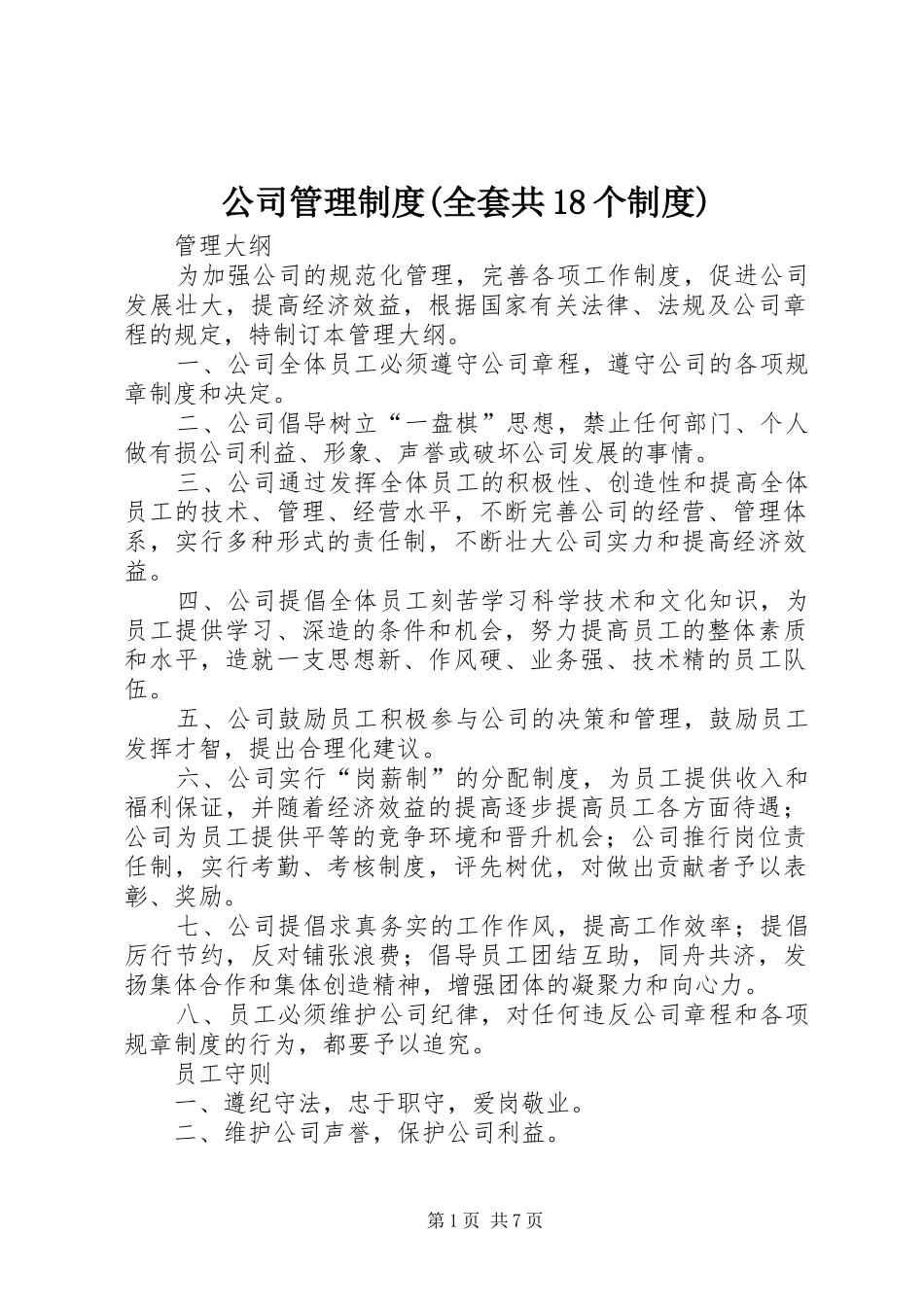 公司管理制度(全套共18个制度)

管理大纲

为加强公司的规范化管理，完善各项工作制度，促进公司发展壮大，提高经济效益，根据国家有关法律、法规及公司章程的规定，特制订本管理大纲。

一、公司全体员工必须遵守公司章程，遵守公司的各项规章制度和决定。

二、公司倡导树立“一盘棋”思想，禁止任何部门、个人做有损公司利益、形象、声誉或破坏公司发展的事情。

三、公司通过发挥全体员工的积极性、创造性和提高全体员工的技术、管理、经营水平，不断完善公司的经营、管理体系，实行多种形式的责任制，不断壮大公司实力和提高经济效益。

四、公司提倡全体员工刻苦学习科学技术和文化知识，为员工提供学习、深造的条件和机会，努力提高员工的整体素质和水平，造就一支思想新、作风硬、业务强、技术精的员工队伍。

五、公司鼓励员工积极参与公司的决策和管理，鼓励员工发挥才智，提出合理化建议。

六、公司实行“岗薪制”的分配制度，为员工提供收入和福利保证，并随着经济效益的提高逐步提高员工各方面待遇；公司为员工提供平等的竞争环境和晋升机会；公司推行岗位责任制，实行考勤、考核制度，评先树优，对做出贡献者予以表彰、奖励。

七、公司提倡求真务实的工作作风，提高工作效率；提倡厉行节约，反对铺张浪费；倡导员工团结互助，同舟共济，发扬集体合作和集体创造精神，增强团体的凝聚力和向心力。

八、员工必须维护公司纪律，对任何违反公司章程和各项规章制度的行为，都要予以追究。

员工守则

一、遵纪守法，忠于职守，爱岗敬业。

二、维护公司声誉，保护公司利益。

第1页 共7页